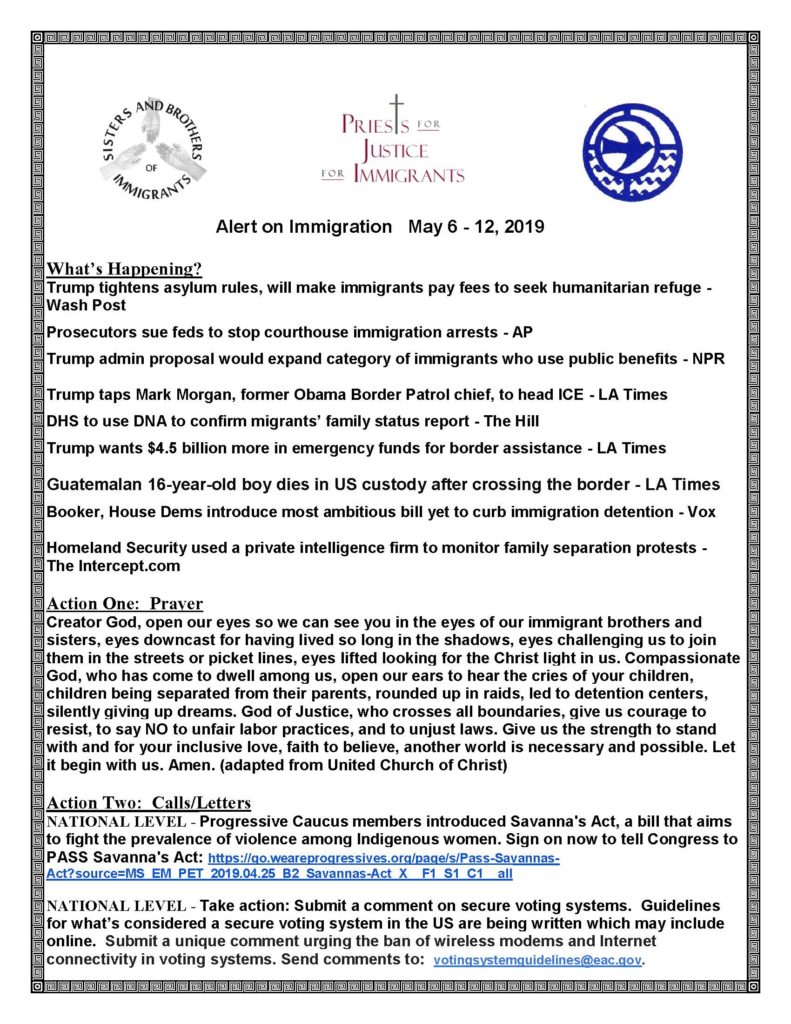 SISTERS AND BROTHERS OF IMMIGRANTS

PRIESTS FOR JUSTICE FOR IMMIGRANTS

Alert on Immigration May 6 - 12, 2019

What's Happening?
Trump tightens asylum rules, will make immigrants pay fees to seek humanitarian refuge - Wash Post

Prosecutors sue feds to stop courthouse immigration arrests - AP

Trump admin proposal would expand category of immigrants who use public benefits - NPR

Trump taps Mark Morgan, former Obama Border Patrol chief, to head ICE - LA Times

DHS to use DNA to confirm migrants' family status report - The Hill

Trump wants $4.5 billion more in emergency funds for border assistance - LA Times

Guatemalan 16-year-old boy dies in US custody after crossing the border - LA Times

Booker, House Dems introduce most ambitious bill yet to curb immigration detention - Vox

Homeland Security used a private intelligence firm to monitor family separation protests - The Intercept.com

Action One: Prayer
Creator God, open our eyes so we can see you in the eyes of our immigrant brothers and sisters, eyes downcast for having lived so long in the shadows, eyes challenging us to join them in the streets or picket lines, eyes lifted looking for the Christ light in us. Compassionate God, who has come to dwell among us, open our ears to hear the cries of your children, children being separated from their parents, rounded up in raids, led to detention centers, silently giving up dreams. God of Justice, who crosses all boundaries, give us courage to resist, to say NO to unfair labor practices, and to unjust laws. Give us the strength to stand with and for your inclusive love, faith to believe, another world is necessary and possible. Let it begin with us. Amen. (adapted from United Church of Christ)

Action Two: Calls/Letters
NATIONAL LEVEL - Progressive Caucus members introduced Savanna's Act, a bill that aims to fight the prevalence of violence among Indigenous women. Sign on now to tell Congress to PASS Savanna's Act: https://go.weareprogressives.org/page/s/Pass-Savannas-Act?source=MS_EM_PET_2019.04.25_B2_Savannas-Act_X__F1_S1_C1__all

NATIONAL LEVEL - Take action: Submit a comment on secure voting systems. Guidelines for what's considered a secure voting system in the US are being written which may include online. Submit a unique comment urging the ban of wireless modems and Internet connectivity in voting systems. Send comments to: votingsystemguidelines@eac.gov.